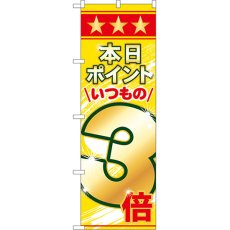 ★★★

本日
ポイント
\いつもの/
3
倍